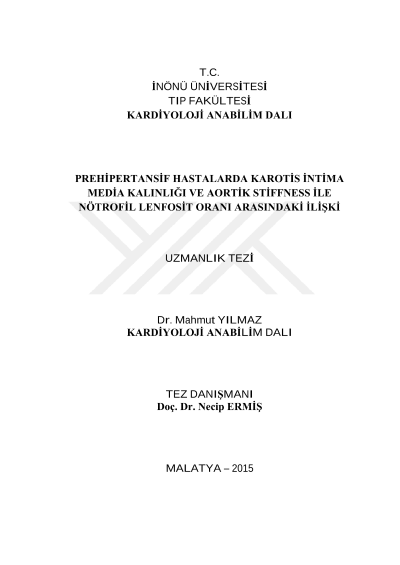 T.C.
İNÖNÜ ÜNİVERSİTESİ
TIP FAKÜLTESİ
KARDİYOLOJİ ANABİLİM DALI

PREHİPERTANSİF HASTALARDA KAROTİS İNTİMA MEDİA KALINLIĞI VE AORTİK STİFFNESS İLE NÖTROFİL LENFOSİT ORANI ARASINDAKİ İLİŞKİ

UZMANLIK TEZİ

Dr. Mahmut YILMAZ
KARDİYOLOJİ ANABİLİM DALI

TEZ DANIŞMANI
Doç. Dr. Necip ERMİŞ

MALATYA – 2015